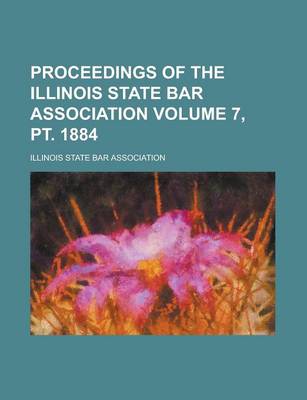 PROCEEDINGS OF THE ILLINOIS STATE BAR ASSOCIATION VOLUME 7, PT. 1884

ILLINOIS STATE BAR ASSOCIATION